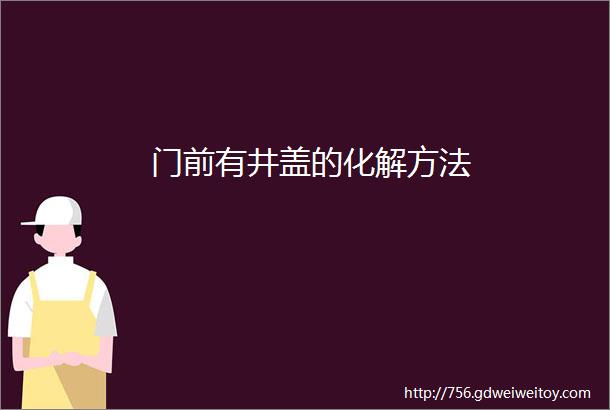 门前有井盖的化解方法

http://756.gdweiweitoy.com